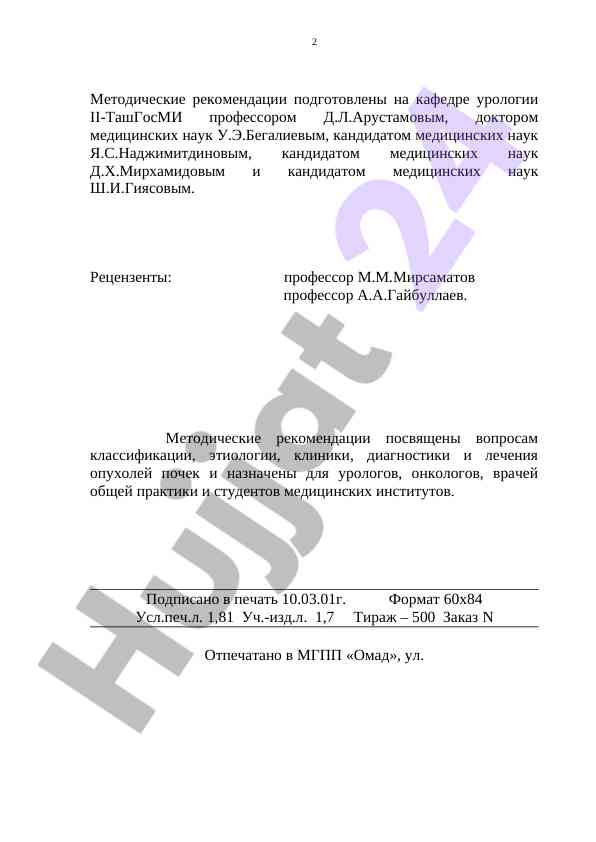 2

Методические рекомендации подготовлены на кафедре урологии II-ТашГосМИ профессором Д.Л.Арустамовым, доктором медицинских наук У.Э.Бегалиевым, кандидатом медицинских наук Я.С.Наджимитдиновым, кандидатом медицинских наук Д.Х.Мирхамидовым и кандидатом медицинских наук Ш.И.Гиясовым.

Рецензенты: профессор М.М.Мирсаматов
профессор А.А.Гайбуллаев.

Методические рекомендации посвящены вопросам классификации, этиологии, клиники, диагностики и лечения опухолей почек и назначены для урологов, онкологов, врачей общей практики и студентов медицинских институтов.

Подписано в печать 10.03.01г. Формат 60х84
Усл.печ.л. 1,81 Уч.-изд.л. 1,7 Тираж – 500 Заказ N

Отпечатано в МГПП «Омад», ул.

Hujjat 24